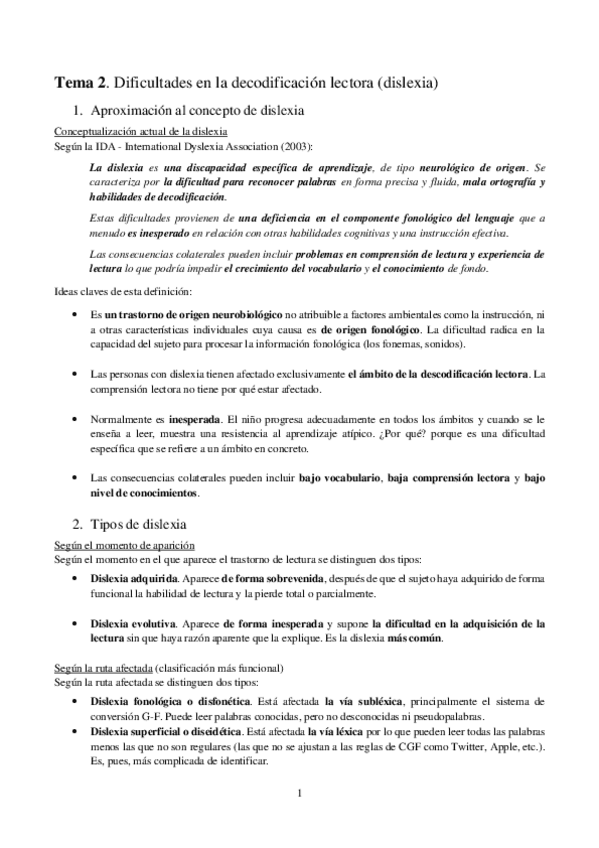 Tema 2. Dificultades en la decodificación lectora (dislexia)

1. Aproximación al concepto de dislexia

Conceptualización actual de la dislexia
Según la IDA - International Dyslexia Association (2003):

La dislexia es una discapacidad específica de aprendizaje, de tipo neurológico de origen. Se caracteriza por la dificultad para reconocer palabras en forma precisa y fluida, mala ortografía y habilidades de decodificación.

Estas dificultades provienen de una deficiencia en el componente fonológico del lenguaje que a menudo es inesperado en relación con otras habilidades cognitivas y una instrucción efectiva.

Las consecuencias colaterales pueden incluir problemas en comprensión de lectura y experiencia de lectura lo que podría impedir el crecimiento del vocabulario y el conocimiento de fondo.

Ideas claves de esta definición:

• Es un trastorno de origen neurobiológico no atribuible a factores ambientales como la instrucción, ni a otras características individuales cuya causa es de origen fonológico. La dificultad radica en la capacidad del sujeto para procesar la información fonológica (los fonemas, sonidos).

• Las personas con dislexia tienen afectado exclusivamente el ámbito de la descodificación lectora. La comprensión lectora no tiene por qué estar afectado.

• Normalmente es inesperada. El niño progresa adecuadamente en todos los ámbitos y cuando se le enseña a leer, muestra una resistencia al aprendizaje atípico. ¿Por qué? porque es una dificultad específica que se refiere a un ámbito en concreto.

• Las consecuencias colaterales pueden incluir bajo vocabulario, baja comprensión lectora y bajo nivel de conocimientos.

2. Tipos de dislexia

Según el momento de aparición
Según el momento en el que aparece el trastorno de lectura se distinguen dos tipos:

• Dislexia adquirida. Aparece de forma sobrevenida, después de que el sujeto haya adquirido de forma funcional la habilidad de lectura y la pierde total o parcialmente.

• Dislexia evolutiva. Aparece de forma inesperada y supone la dificultad en la adquisición de la lectura sin que haya razón aparente que la explique. Es la dislexia más común.

Según la ruta afectada (clasificación más funcional)
Según la ruta afectada se distinguen dos tipos:

• Dislexia fonológica o disfonética. Está afectada la vía subléxica, principalmente el sistema de conversión G-F. Puede leer palabras conocidas, pero no desconocidas ni pseudopalabras.
• Dislexia superficial o diseidética. Está afectada la vía léxica por lo que pueden leer todas las palabras menos las que no son regulares (las que no se ajustan a las reglas de CGF como Twitter, Apple, etc.). Es, pues, más complicada de identificar.

1